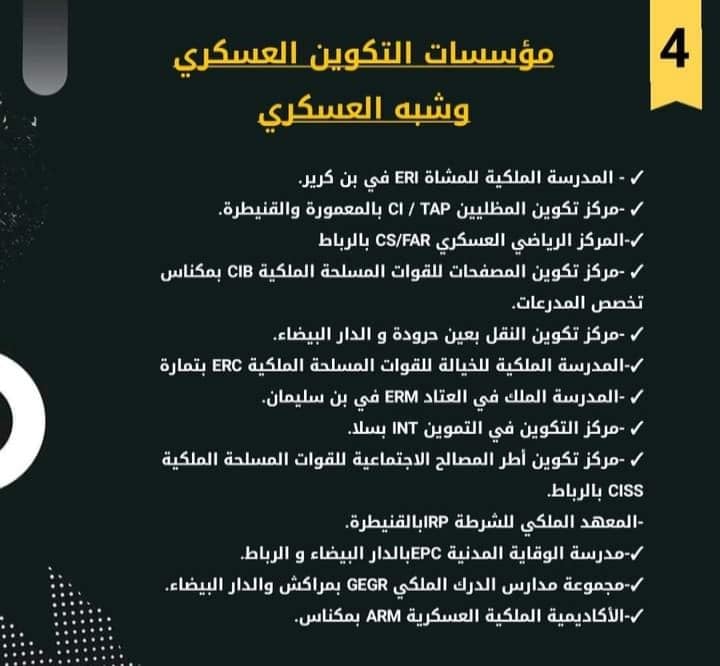 4

مؤسسات التكوين العسكري وشبه العسكري

✓ - المدرسة الملكية للمشاة ERI في بن كرير.
✓ -مركز تكوين المظليين CI / TAP بالمعمورة والقنيطرة.
✓-المركز الرياضي العسكري CS/FAR بالرباط
✓ -مركز تكوين المصفحات للقوات المسلحة الملكية CIB بمكناس تخصص المدرعات.
✓ -مركز تكوين النقل بعين حرودة و الدار البيضاء.
✓-المدرسة الملكية للخيالة للقوات المسلحة الملكية ERC بتمارة
✓ -المدرسة الملك في العتاد ERM في بن سليمان.
✓ -مركز التكوين في التموين INT بسلا.
✓ -مركز تكوين أطر المصالح الاجتماعية للقوات المسلحة الملكية CISS بالرباط.
-المعهد الملكي للشرطة IRPبالقنيطرة.
✓-مدرسة الوقاية المدنية EPCبالدار البيضاء و الرباط.
✓-مجموعة مدارس الدرك الملكي GEGR بمراكش والدار البيضاء.
✓-الأكاديمية الملكية العسكرية ARM بمكناس.